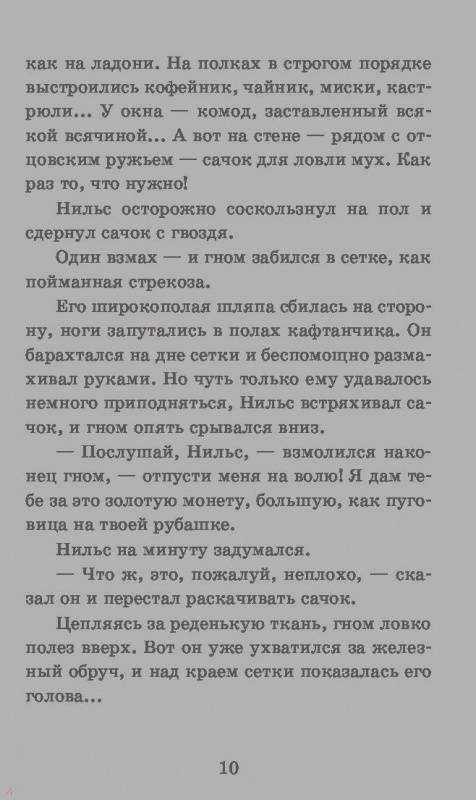 как на ладони. На полках в строгом порядке выстроились кофейник, чайник, миски, кастрюли... У окна — комод, заставленный всякой всячиной... А вот на стене — рядом с отцовским ружьем — сачок для ловли мух. Как раз то, что нужно!

Нильс осторожно соскользнул на пол и сдернул сачок с гвоздя.

Один взмах — и гном забился в сетке, как пойманная стрекоза.

Его широкополая шляпа сбилась на сторону, ноги запутались в полах кафтанчика. Он барахтался на дне сетки и беспомощно размахивал руками. Но чуть только ему удавалось немного приподняться, Нильс встряхивал сачок, и гном опять срывался вниз.

— Послушай, Нильс, — взмолился наконец гном, — отпусти меня на волю! Я дам тебе за это золотую монету, большую, как пуговица на твоей рубашке.

Нильс на минуту задумался.

— Что ж, это, пожалуй, неплохо, — сказал он и перестал раскачивать сачок.

Цепляясь за реденькую ткань, гном ловко полез вверх. Вот он уже ухватился за железный обруч, и над краем сетки показалась его голова...

10